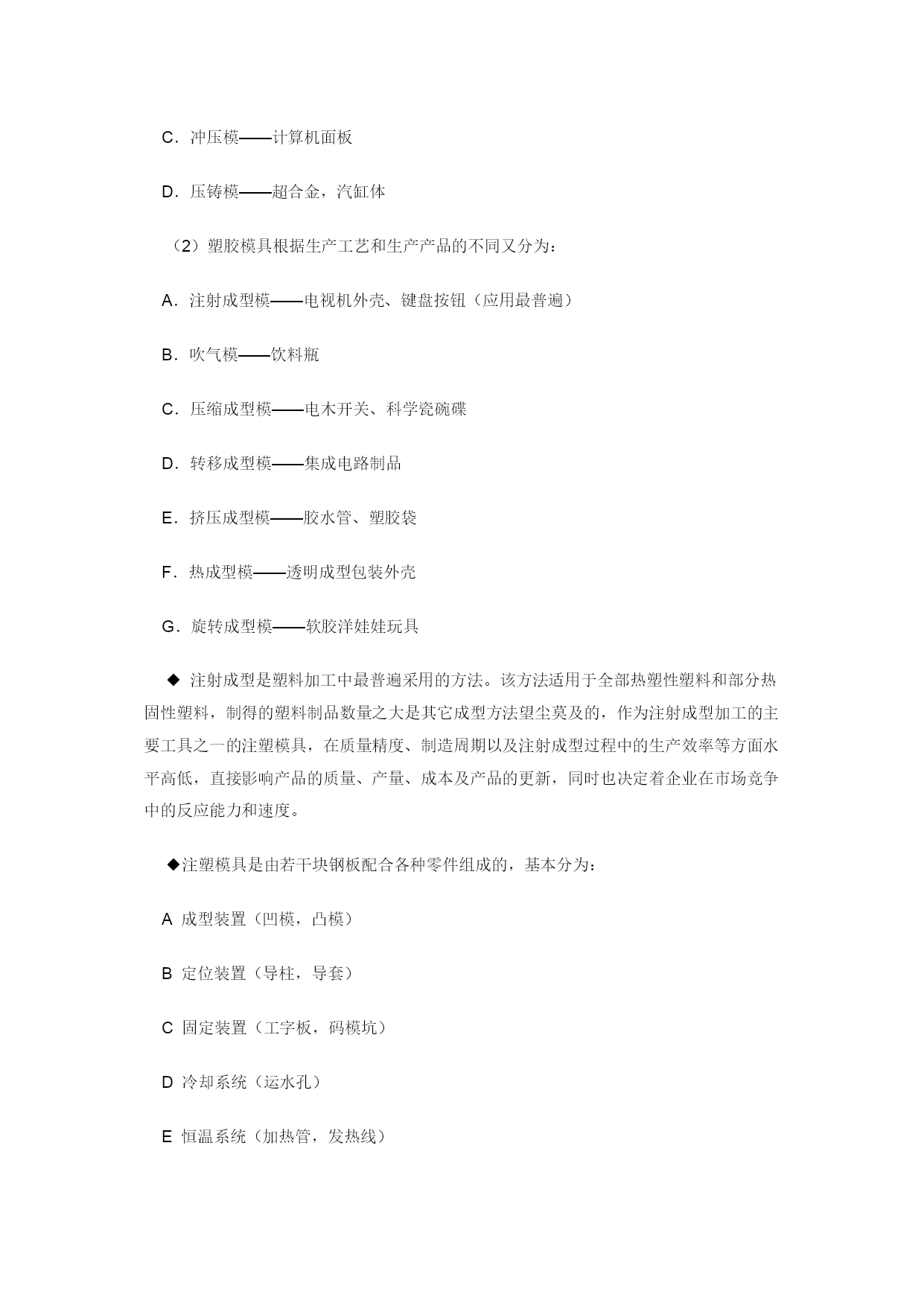 C．冲压模——计算机面板

D．压铸模——超合金，汽缸体

（2）塑胶模具根据生产工艺和生产产品的不同又分为：

A．注射成型模——电视机外壳、键盘按钮（应用最普遍）

B．吹气模——饮料瓶

C．压缩成型模——电木开关、科学瓷碗碟

D．转移成型模——集成电路制品

E．挤压成型模——胶水管、塑胶袋

F．热成型模——透明成型包装外壳

G．旋转成型模——软胶洋娃娃玩具

◆ 注射成型是塑料加工中最普遍采用的方法。该方法适用于全部热塑性塑料和部分热固性塑料，制得的塑料制品数量之大是其它成型方法望尘莫及的，作为注射成型加工的主要工具之一的注塑模具，在质量精度、制造周期以及注射成型过程中的生产效率等方面水平高低，直接影响产品的质量、产量、成本及产品的更新，同时也决定着企业在市场竞争中的反应能力和速度。

◆注塑模具是由若干块钢板配合各种零件组成的，基本分为：

A 成型装置（凹模，凸模）

B 定位装置（导柱，导套）

C 固定装置（工字板，码模坑）

D 冷却系统（运水孔）

E 恒温系统（加热管，发热线）